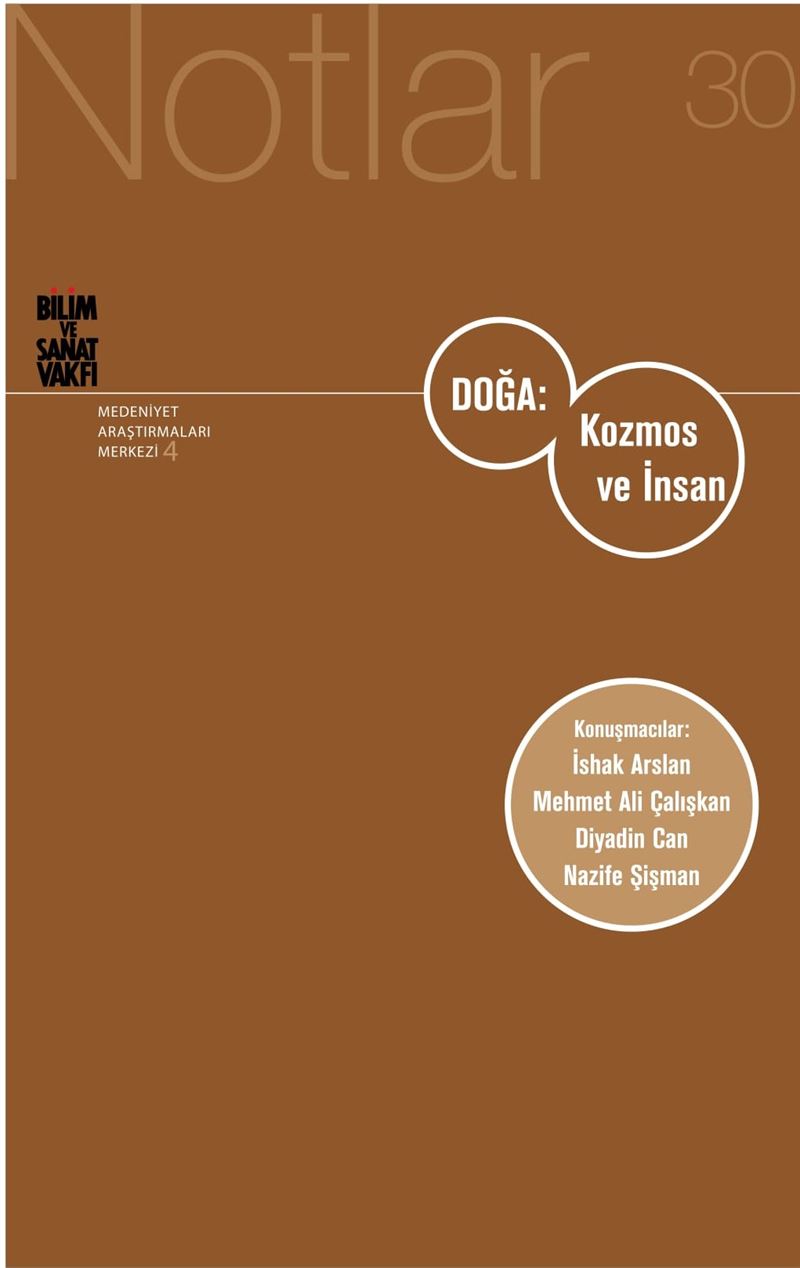 Notlar 30

BİLİM VE SANAT VAKFI

MEDENİYET ARAŞTIRMALARI MERKEZİ 4

DOĞA: Kozmos ve İnsan

Konuşmacılar:
İshak Arslan
Mehmet Ali Çalışkan
Diyadin Can
Nazife Şişman